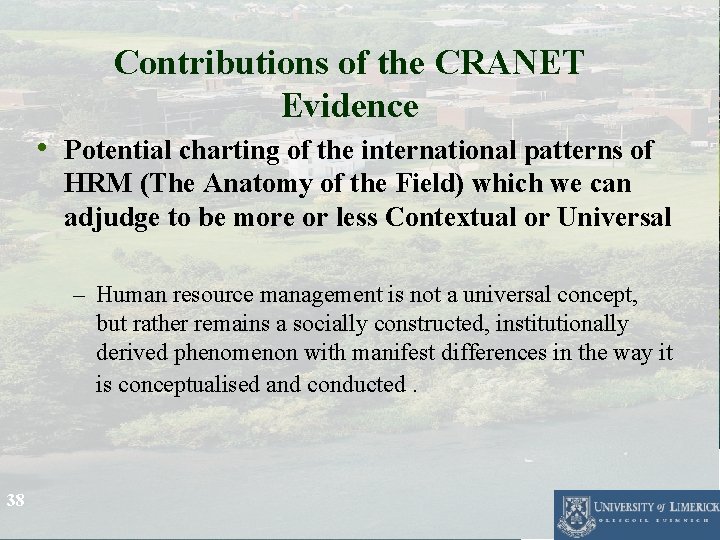 Contributions of the CRANET Evidence

• Potential charting of the international patterns of HRM (The Anatomy of the Field) which we can adjudge to be more or less Contextual or Universal

– Human resource management is not a universal concept, but rather remains a socially constructed, institutionally derived phenomenon with manifest differences in the way it is conceptualised and conducted .

38

UNIVERSITY of LIMERICK
OLLSCOIL LUIMNIGH